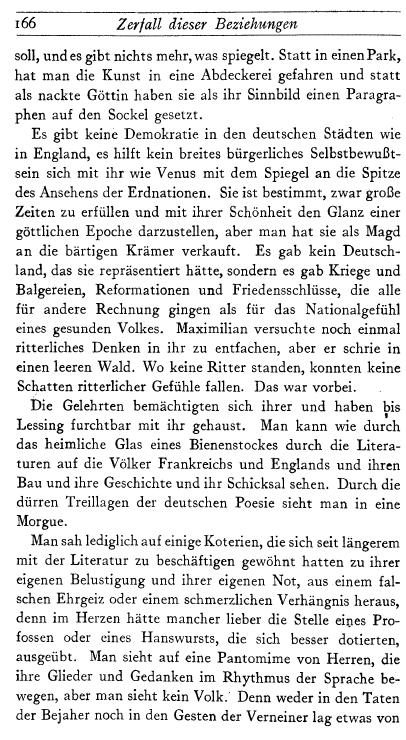 166 Zerfall dieser Beziehungen

soll, und es gibt nichts mehr, was spiegelt. Statt in einen Park, hat man die Kunst in eine Abdeckerei gefahren und statt als nackte Göttin haben sie als ihr Sinnbild einen Paragraphen auf den Sockel gesetzt.

Es gibt keine Demokratie in den deutschen Städten wie in England, es hilft kein breites bürgerliches Selbstbewußtsein sich mit ihr wie Venus mit dem Spiegel an die Spitze des Ansehens der Erdnationen. Sie ist bestimmt, zwar große Zeiten zu erfüllen und mit ihrer Schönheit den Glanz einer göttlichen Epoche darzustellen, aber man hat sie als Magd an die bärtigen Krämer verkauft. Es gab kein Deutschland, das sie repräsentiert hätte, sondern es gab Kriege und Balgereien, Reformationen und Friedensschlüsse, die alle für andere Rechnung gingen als für das Nationalgefühl eines gesunden Volkes. Maximilian versuchte noch einmal ritterliches Denken in ihr zu entfachen, aber er schrie in einen leeren Wald. Wo keine Ritter standen, konnten keine Schatten ritterlicher Gefühle fallen. Das war vorbei.

Die Gelehrten bemächtigten sich ihrer und haben bis Lessing furchtbar mit ihr gehaust. Man kann wie durch das heimliche Glas eines Bienenstockes durch die Literaturen auf die Völker Frankreichs und Englands und ihren Bau und ihre Geschichte und ihr Schicksal sehen. Durch die dürren Treillagen der deutschen Poesie sieht man in eine Morgue.

Man sah lediglich auf einige Koterien, die sich seit längerem mit der Literatur zu beschäftigen gewöhnt hatten zu ihrer eigenen Belustigung und ihrer eigenen Not, aus einem falschen Ehrgeiz oder einem schmerzlichen Verhängnis heraus, denn im Herzen hätte mancher lieber die Stelle eines Profossen oder eines Hanswursts, die sich besser dotierten, ausgeübt. Man sieht auf eine Pantomime von Herren, die ihre Glieder und Gedanken im Rhythmus der Sprache bewegen, aber man sieht kein Volk. Denn weder in den Taten der Bejaher noch in den Gesten der Verneiner lag etwas von